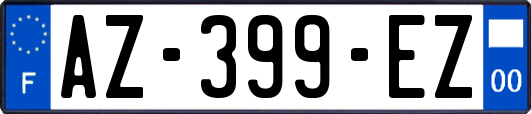 F
AZ-399-EZ
00